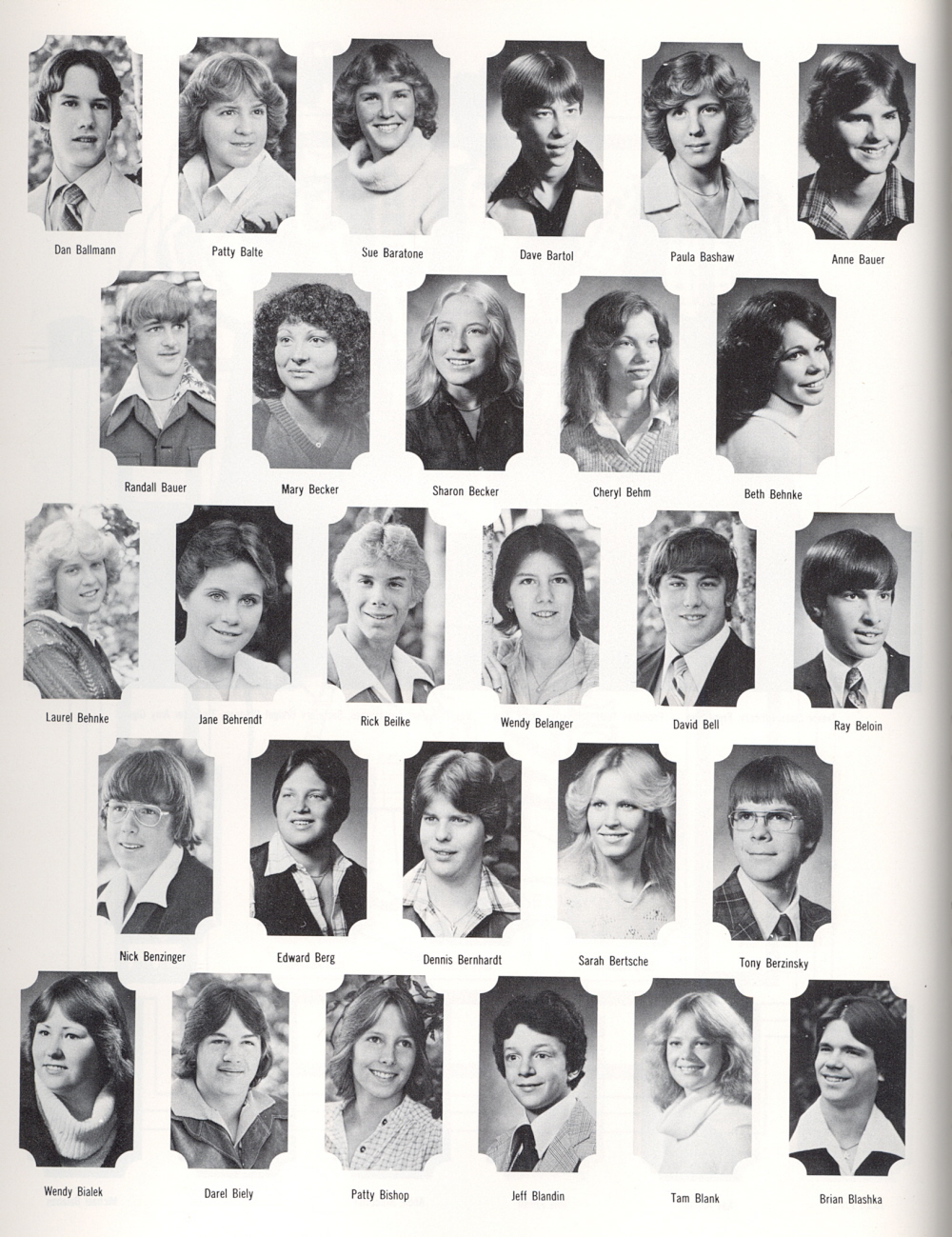 Dan Ballmann
Patty Balte
Sue Baratone
Dave Bartol
Paula Bashaw
Anne Bauer

Randall Bauer
Mary Becker
Sharon Becker
Cheryl Behm
Beth Behnke

Laurel Behnke
Jane Behrendt
Rick Beilke
Wendy Belanger
David Bell
Ray Beloin

Nick Benzinger
Edward Berg
Dennis Bernhardt
Sarah Bertsche
Tony Berzinsky

Wendy Bialek
Darel Biely
Patty Bishop
Jeff Blandin
Tam Blank
Brian Blashka